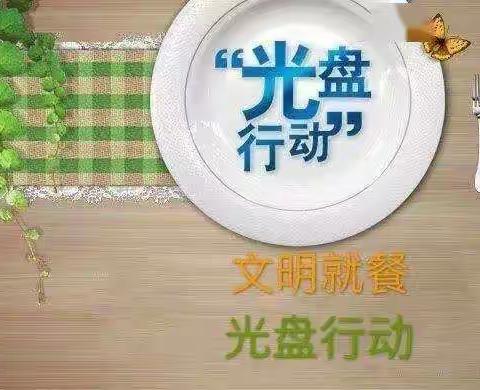 “光盘行动”

文明就餐

光盘行动